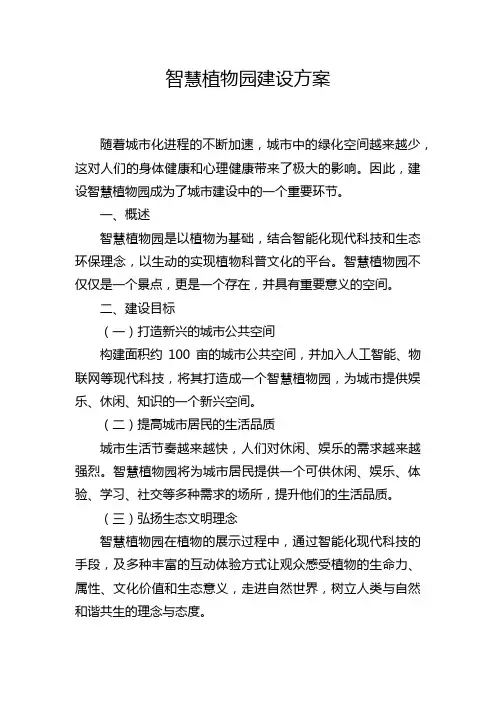 智慧植物园建设方案

随着城市化进程的不断加速，城市中的绿化空间越来越少，这对人们的身体健康和心理健康带来了极大的影响。因此，建设智慧植物园成为了城市建设中的一个重要环节。

一、概述

智慧植物园是以植物为基础，结合智能化现代科技和生态环保理念，以生动的实现植物科普文化的平台。智慧植物园不仅仅是一个景点，更是一个存在，并具有重要意义的空间。

二、建设目标

（一）打造新兴的城市公共空间

构建面积约 100 亩的城市公共空间，并加入人工智能、物联网等现代科技，将其打造成一个智慧植物园，为城市提供娱乐、休闲、知识的一个新兴空间。

（二）提高城市居民的生活品质

城市生活节奏越来越快，人们对休闲、娱乐的需求越来越强烈。智慧植物园将为城市居民提供一个可供休闲、娱乐、体验、学习、社交等多种需求的场所，提升他们的生活品质。

（三）弘扬生态文明理念

智慧植物园在植物的展示过程中，通过智能化现代科技的手段，及多种丰富的互动体验方式让观众感受植物的生命力、属性、文化价值和生态意义，走进自然世界，树立人类与自然和谐共生的理念与态度。